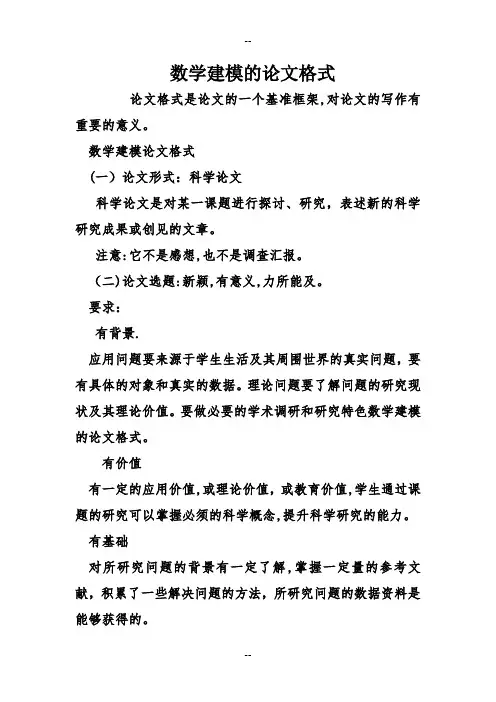 --

数学建模的论文格式

论文格式是论文的一个基准框架,对论文的写作有重要的意义。

数学建模论文格式

(一) 论文形式：科学论文

科学论文是对某一课题进行探讨、研究，表述新的科学研究成果或创见的文章。

注意:它不是感想,也不是调查汇报。

(二)论文选题:新颖,有意义,力所能及。

要求:

有背景.

应用问题要来源于学生生活及其周围世界的真实问题，要有具体的对象和真实的数据。理论问题要了解问题的研究现状及其理论价值。要做必要的学术调研和研究特色数学建模的论文格式。

有价值

有一定的应用价值,或理论价值，或教育价值,学生通过课题的研究可以掌握必须的科学概念,提升科学研究的能力。

有基础

对所研究问题的背景有一定了解,掌握一定量的参考文献，积累了一些解决问题的方法，所研究问题的数据资料是能够获得的。

--